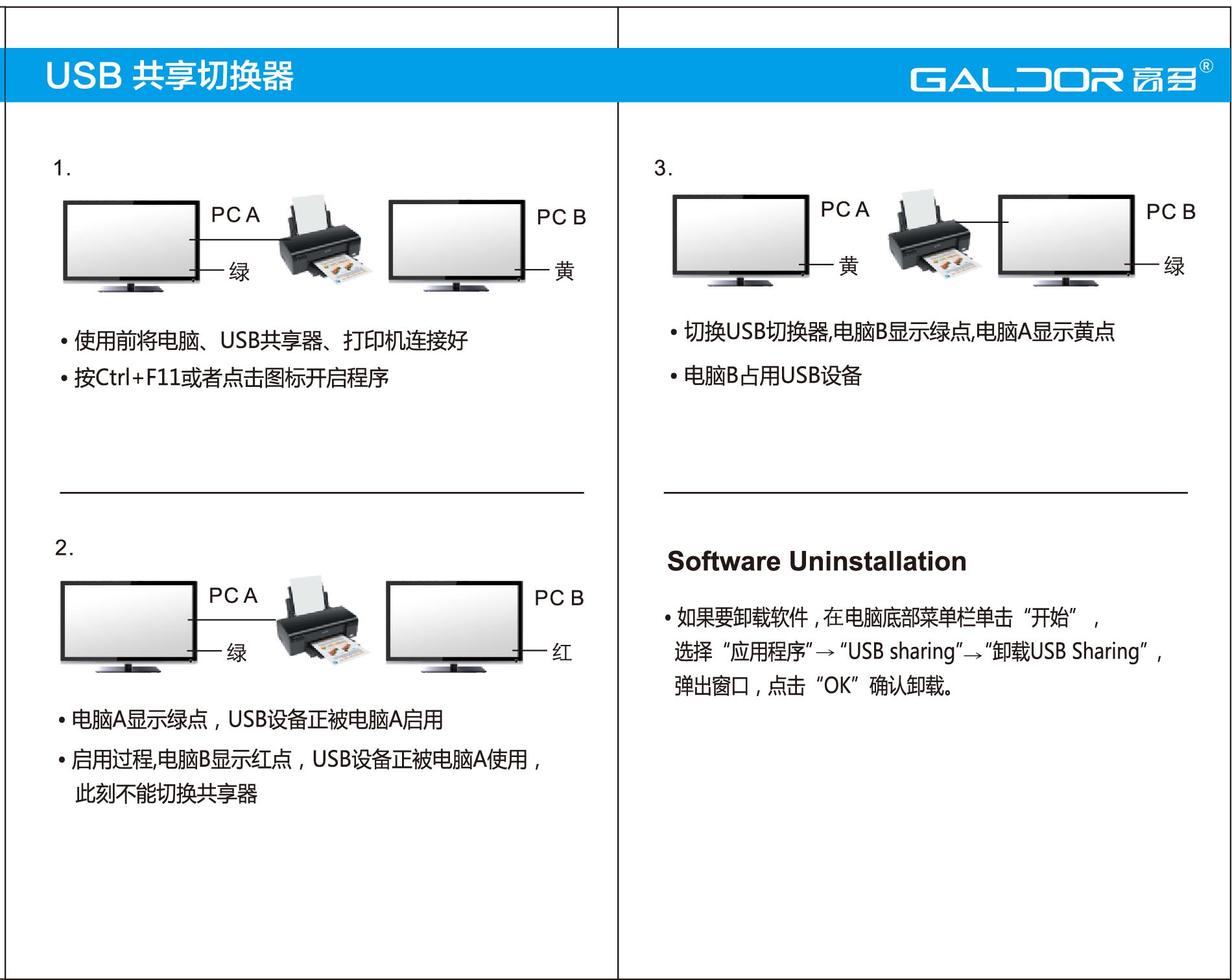 USB 共享切换器

GALDOR 高多®

1.

PC A

绿

PC B

黄

• 使用前将电脑、USB共享器、打印机连接好

• 按Ctrl+F11或者点击图标开启程序

2.

PC A

绿

PC B

红

• 电脑A显示绿点，USB设备正被电脑A启用

• 启用过程,电脑B显示红点，USB设备正被电脑A使用，此刻不能切换共享器

3.

PC A

黄

PC B

绿

• 切换USB切换器,电脑B显示绿点,电脑A显示黄点

• 电脑B占用USB设备

Software Uninstallation

• 如果要卸载软件，在电脑底部菜单栏单击“开始”，选择“应用程序”→“USB sharing”→“卸载USB Sharing”，弹出窗口，点击“OK”确认卸载。